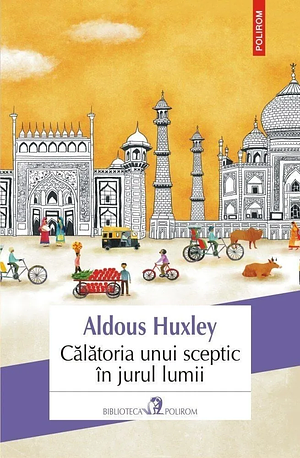 POLIROM

Aldous Huxley
Călătoria unui sceptic în jurul lumii

BIBLIOTECA POLIROM